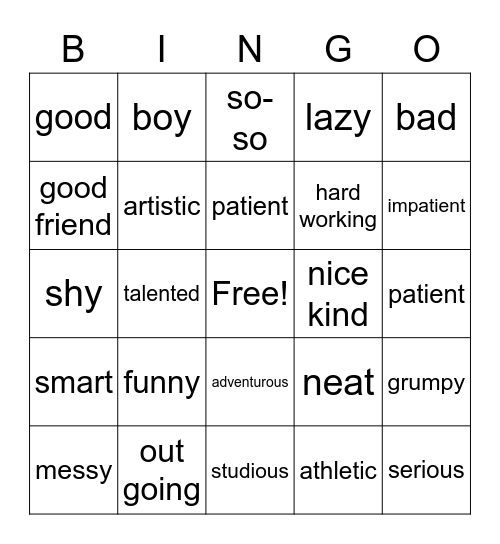 | B | I | N | G | O |
|---|---|---|---|---|
| good | boy | so-so | lazy | bad |
| good friend | artistic | patient | hard working | impatient |
| shy | talented | Free! | nice kind | patient |
| smart | funny | adventurous | neat | grumpy |
| messy | out going | studious | athletic | serious |